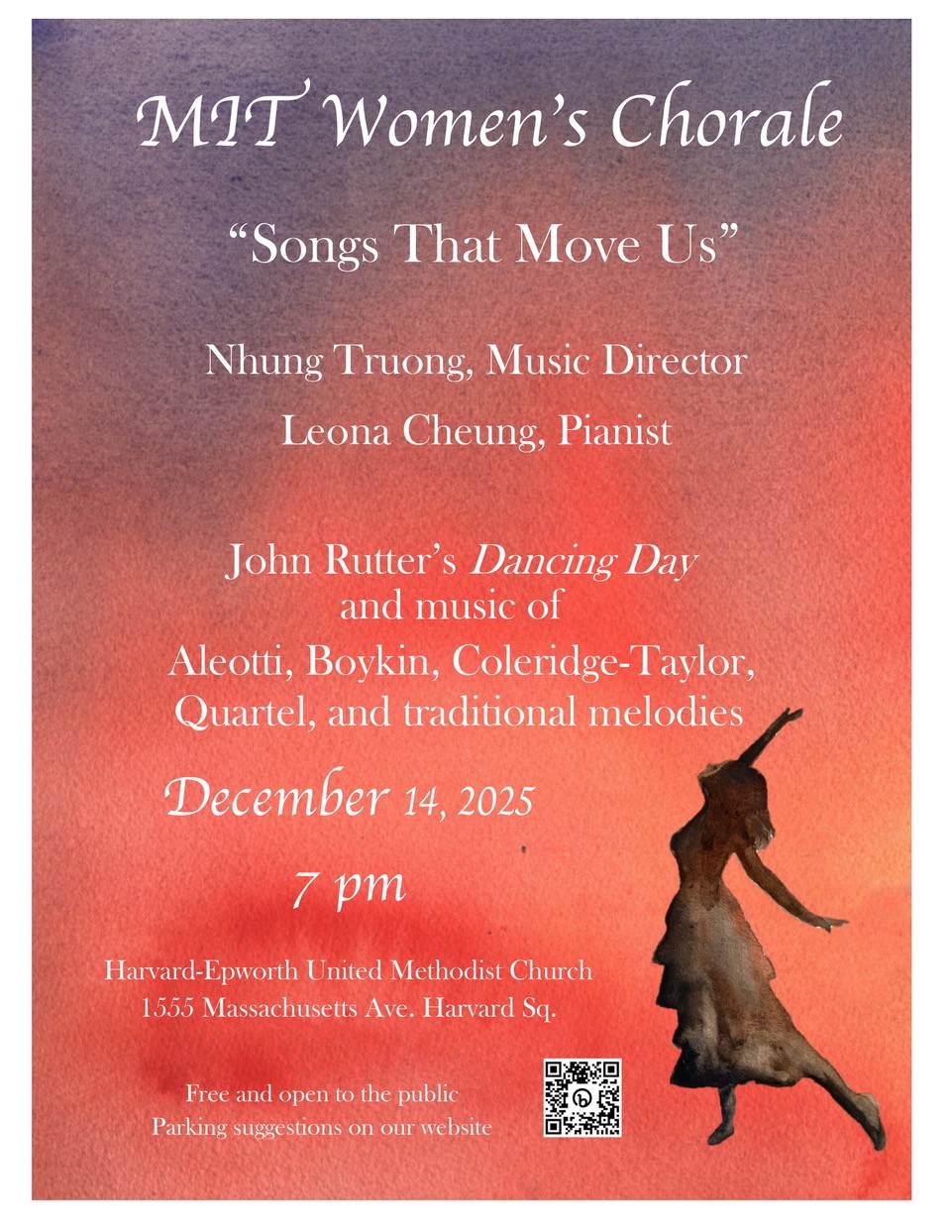 MIT Women's Chorale

"Songs That Move Us"

Nhung Truong, Music Director

Leona Cheung, Pianist

John Rutter's Dancing Day
and music of
Aleotti, Boykin, Coleridge-Taylor,
Quartel, and traditional melodies

December 14, 2025

7 pm

Harvard-Epworth United Methodist Church
1555 Massachusetts Ave. Harvard Sq.

Free and open to the public
Parking suggestions on our website